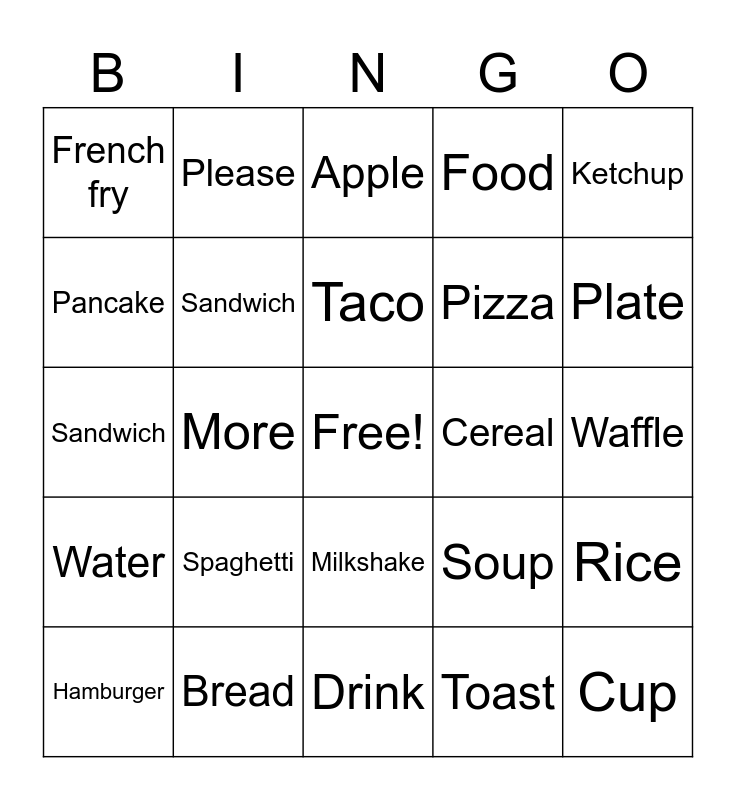 | B | I | N | G | O |
|---|---|---|---|---|
| French fry | Please | Apple | Food | Ketchup |
| Pancake | Sandwich | Taco | Pizza | Plate |
| Sandwich | More | Free! | Cereal | Waffle |
| Water | Spaghetti | Milkshake | Soup | Rice |
| Hamburger | Bread | Drink | Toast | Cup |